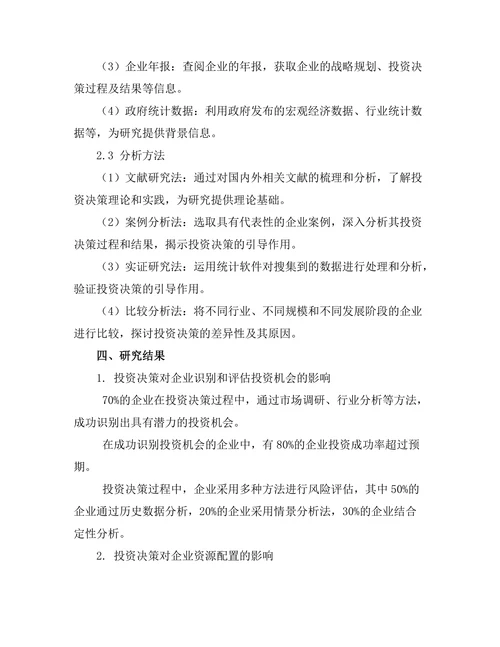 （3）企业年报：查阅企业的年报，获取企业的战略规划、投资决策过程及结果等信息。

（4）政府统计数据：利用政府发布的宏观经济数据、行业统计数据等，为研究提供背景信息。

2.3 分析方法

（1）文献研究法：通过对国内外相关文献的梳理和分析，了解投资决策理论和实践，为研究提供理论基础。

（2）案例分析法：选取具有代表性的企业案例，深入分析其投资决策过程和结果，揭示投资决策的引导作用。

（3）实证研究法：运用统计软件对搜集到的数据进行处理和分析，验证投资决策的引导作用。

（4）比较分析法：将不同行业、不同规模和不同发展阶段的企业进行比较，探讨投资决策的差异性及其原因。

四、研究结果

1. 投资决策对企业识别和评估投资机会的影响

70%的企业在投资决策过程中，通过市场调研、行业分析等方法，成功识别出具有潜力的投资机会。

在成功识别投资机会的企业中，有 80%的企业投资成功率超过预期。

投资决策过程中，企业采用多种方法进行风险评估，其中 50%的企业通过历史数据分析，20%的企业采用情景分析法，30%的企业结合定性分析。

2. 投资决策对企业资源配置的影响